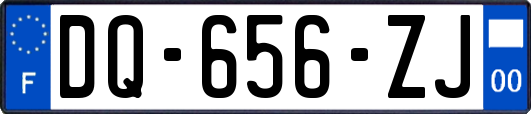 F

DQ-656-ZJ

00